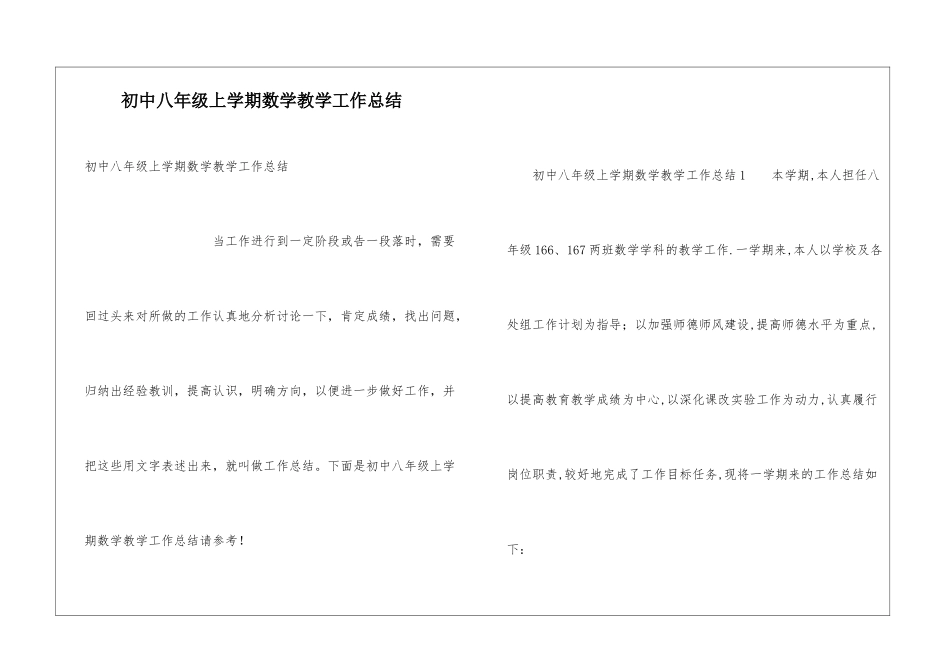 初中八年级上学期数学教学工作总结

初中八年级上学期数学教学工作总结

当工作进行到一定阶段或告一段落时，需要回过头来对所做的工作认真地分析讨论一下，肯定成绩，找出问题，归纳出经验教训，提高认识，明确方向，以便进一步做好工作，并把这些用文字表述出来，就叫做工作总结。下面是初中八年级上学期数学教学工作总结请参考！

初中八年级上学期数学教学工作总结1　　本学期,本人担任八年级166、167两班数学学科的教学工作.一学期来,本人以学校及各处组工作计划为指导；以加强师德师风建设,提高师德水平为重点,以提高教育教学成绩为中心,以深化课改实验工作为动力,认真履行岗位职责,较好地完成了工作目标任务,现将一学期来的工作总结如下：